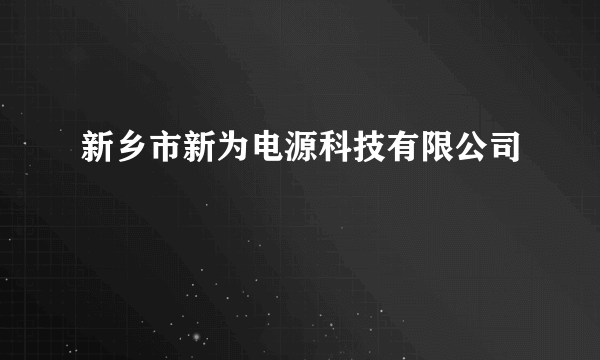 新乡市新为电源科技有限公司